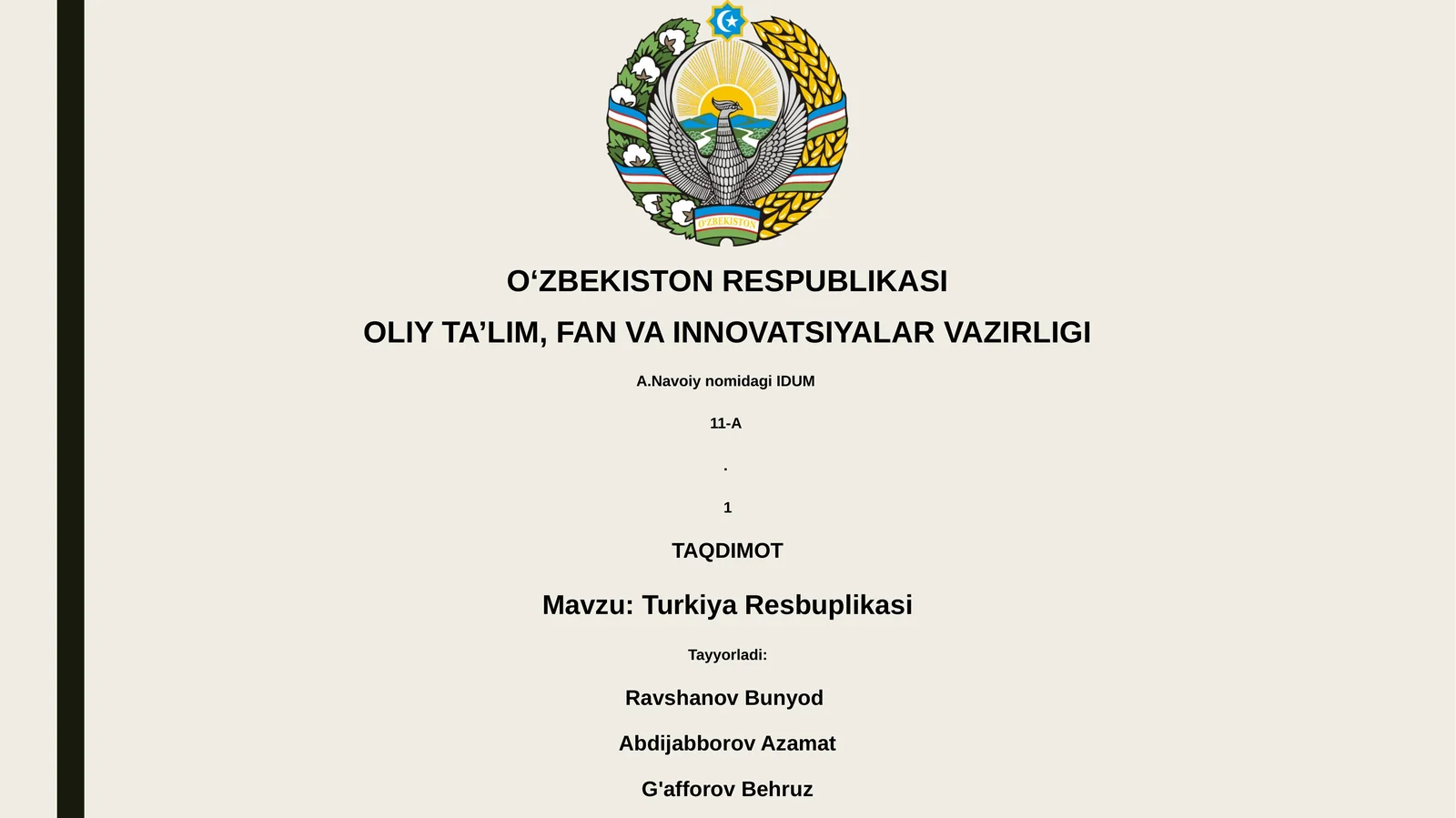 O'ZBEKISTON

O‘ZBEKISTON RESPUBLIKASI

OLIY TA’LIM, FAN VA INNOVATSIYALAR VAZIRLIGI

A.Navoiy nomidagi IDUM

11-A

.

1

TAQDIMOT

Mavzu: Turkiya Resbuplikasi

Tayyorladi:

Ravshanov Bunyod

Abdijabborov Azamat

G'afforov Behruz